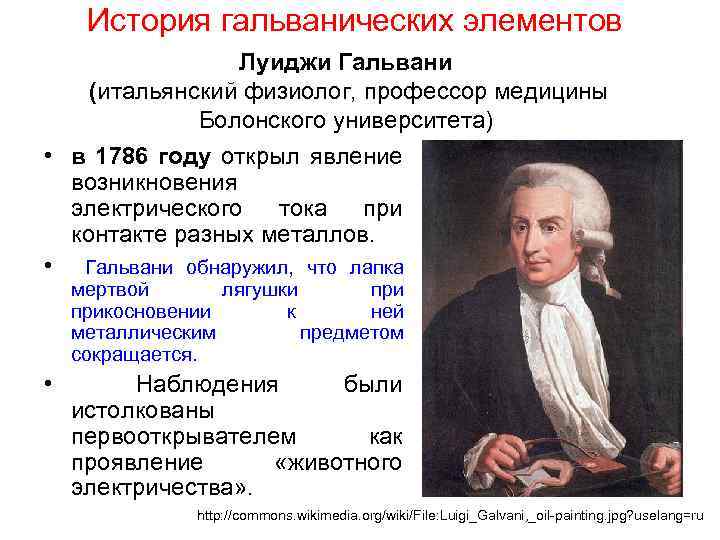 История гальванических элементов

Луиджи Гальвани
(итальянский физиолог, профессор медицины Болонского университета)

• в 1786 году открыл явление возникновения электрического тока при контакте разных металлов.

• Гальвани обнаружил, что лапка мертвой лягушки при прикосновении к ней металлическим предметом сокращается.

• Наблюдения были истолкованы первооткрывателем как проявление «животного электричества».

http://commons.wikimedia.org/wiki/File:Luigi_Galvani,_oil-painting.jpg?uselang=ru